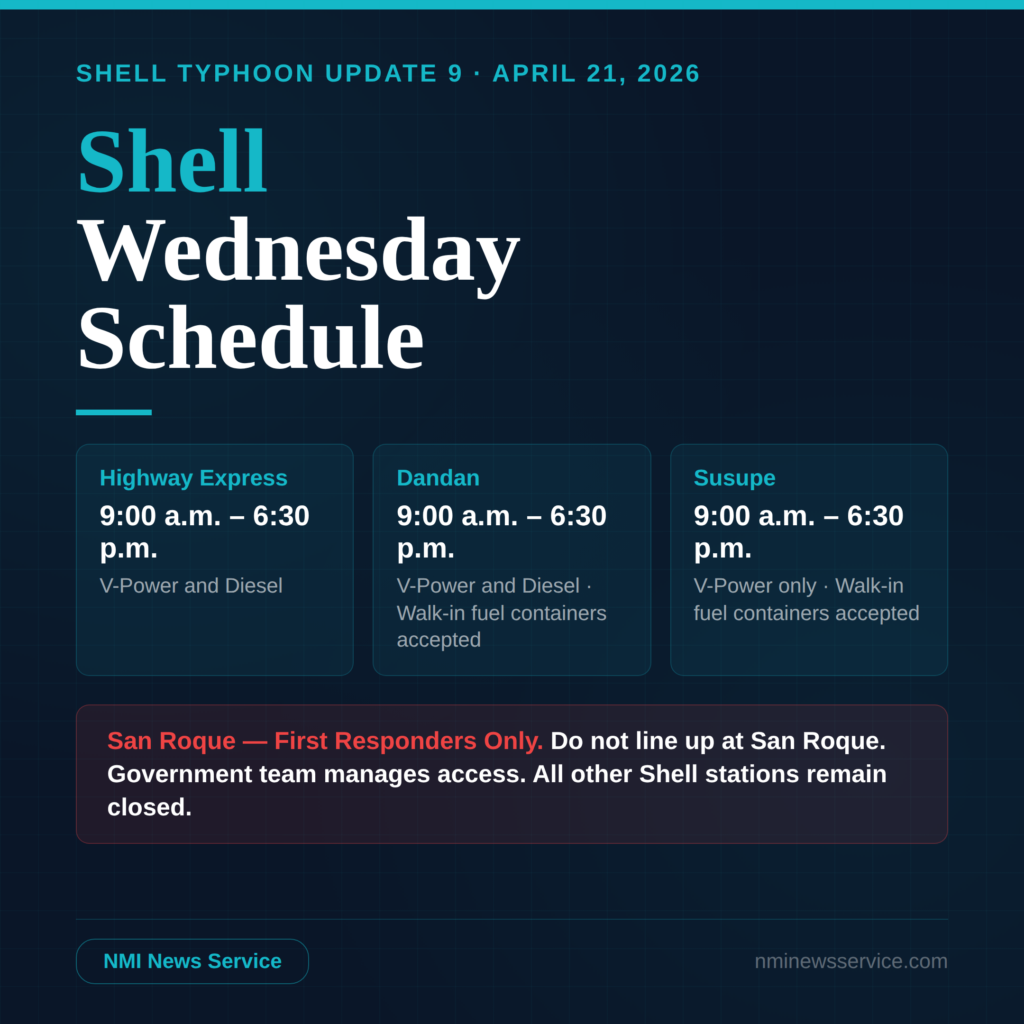 SHELL TYPHOON UPDATE 9 · APRIL 21, 2026

Shell
Wednesday
Schedule

Highway Express
9:00 a.m. – 6:30 p.m.
V-Power and Diesel

Dandan
9:00 a.m. – 6:30 p.m.
V-Power and Diesel · Walk-in fuel containers accepted

Susupe
9:00 a.m. – 6:30 p.m.
V-Power only · Walk-in fuel containers accepted

San Roque — First Responders Only. Do not line up at San Roque. Government team manages access. All other Shell stations remain closed.

NMI News Service

nminewsservice.com